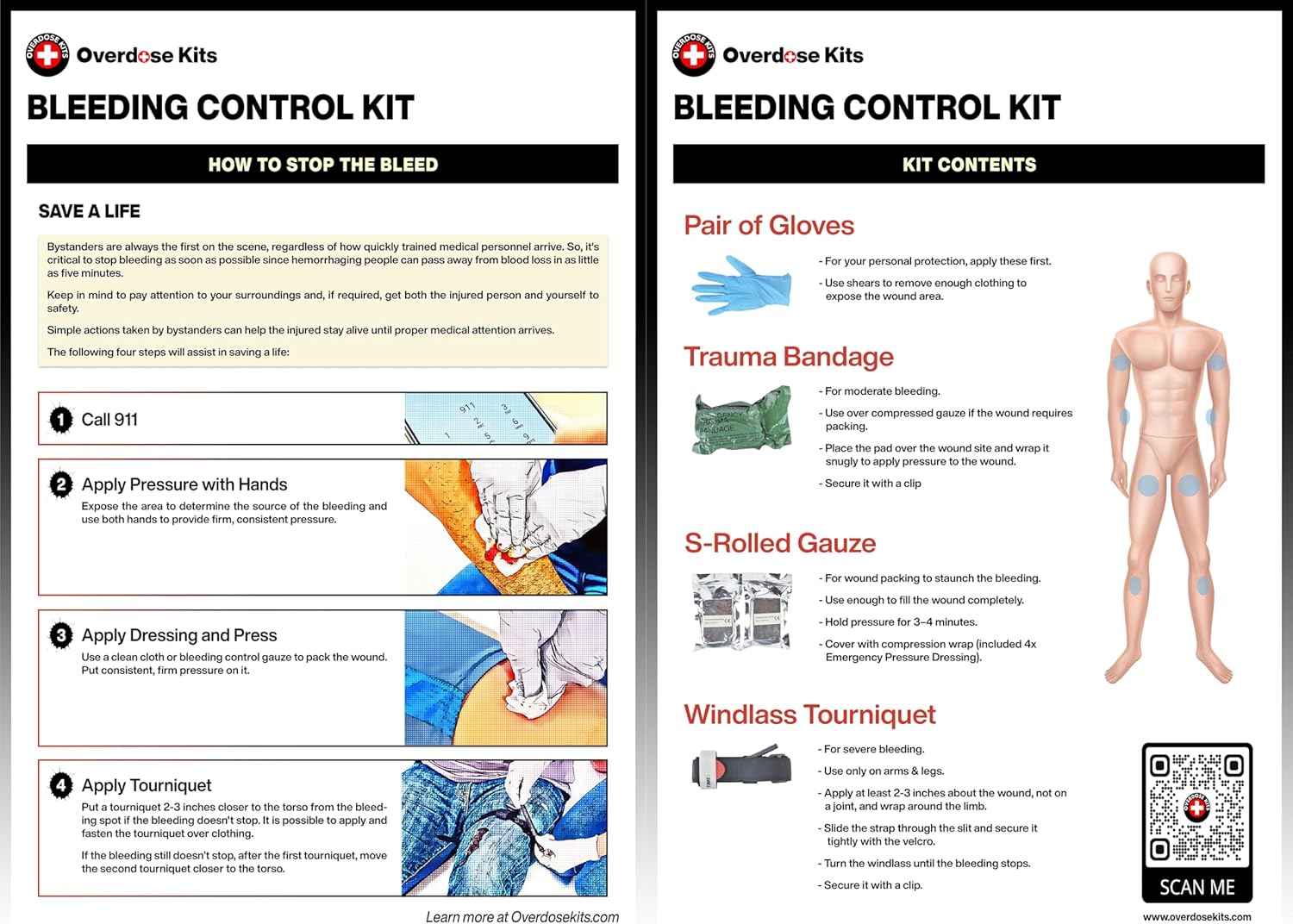 OVERDOSE KITS

Overdose Kits

BLEEDING CONTROL KIT

HOW TO STOP THE BLEED

SAVE A LIFE

Bystanders are always the first on the scene, regardless of how quickly trained medical personnel arrive. So, it's critical to stop bleeding as soon as possible since hemorrhaging people can pass away from blood loss in as little as five minutes.

Keep in mind to pay attention to your surroundings and, if required, get both the injured person and yourself to safety.

Simple actions taken by bystanders can help the injured stay alive until proper medical attention arrives.

The following four steps will assist in saving a life:

1 Call 911

2 Apply Pressure with Hands
Expose the area to determine the source of the bleeding and use both hands to provide firm, consistent pressure.

3 Apply Dressing and Press
Use a clean cloth or bleeding control gauze to pack the wound. Put consistent, firm pressure on it.

4 Apply Tourniquet
Put a tourniquet 2-3 inches closer to the torso from the bleeding spot if the bleeding doesn't stop. It is possible to apply and fasten the tourniquet over clothing.

If the bleeding still doesn't stop, after the first tourniquet, move the second tourniquet closer to the torso.

Learn more at Overdosekits.com

OVERDOSE KITS

Overdose Kits

BLEEDING CONTROL KIT

KIT CONTENTS

Pair of Gloves
- For your personal protection, apply these first.
- Use shears to remove enough clothing to expose the wound area.

Trauma Bandage
- For moderate bleeding.
- Use over compressed gauze if the wound requires packing.
- Place the pad over the wound site and wrap it snugly to apply pressure to the wound.
- Secure it with a clip

S-Rolled Gauze
- For wound packing to staunch the bleeding.
- Use enough to fill the wound completely.
- Hold pressure for 3–4 minutes.
- Cover with compression wrap (included 4x Emergency Pressure Dressing).

Windlass Tourniquet
- For severe bleeding.
- Use only on arms & legs.
- Apply at least 2-3 inches about the wound, not on a joint, and wrap around the limb.
- Slide the strap through the slit and secure it tightly with the velcro.
- Turn the windlass until the bleeding stops.
- Secure it with a clip.

SCAN ME

www.overdosekits.com